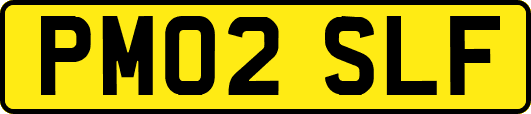 PM02 SLF